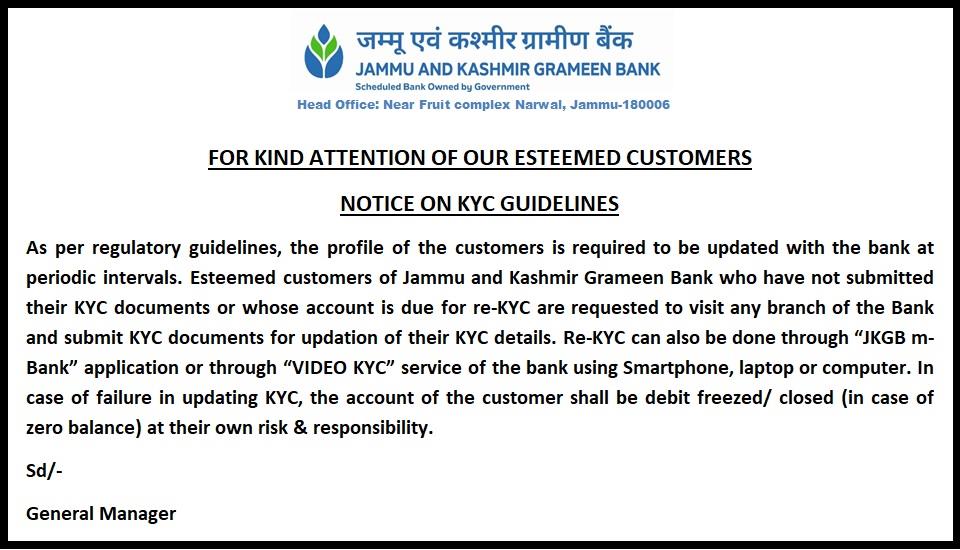 जम्मू एवं कश्मीर ग्रामीण बैंक
JAMMU AND KASHMIR GRAMEEN BANK
Scheduled Bank Owned by Government
Head Office: Near Fruit complex Narwal, Jammu-180006

FOR KIND ATTENTION OF OUR ESTEEMED CUSTOMERS

NOTICE ON KYC GUIDELINES

As per regulatory guidelines, the profile of the customers is required to be updated with the bank at periodic intervals. Esteemed customers of Jammu and Kashmir Grameen Bank who have not submitted their KYC documents or whose account is due for re-KYC are requested to visit any branch of the Bank and submit KYC documents for updation of their KYC details. Re-KYC can also be done through "JKGB m-Bank" application or through "VIDEO KYC" service of the bank using Smartphone, laptop or computer. In case of failure in updating KYC, the account of the customer shall be debit freezed/ closed (in case of zero balance) at their own risk & responsibility.

Sd/-

General Manager